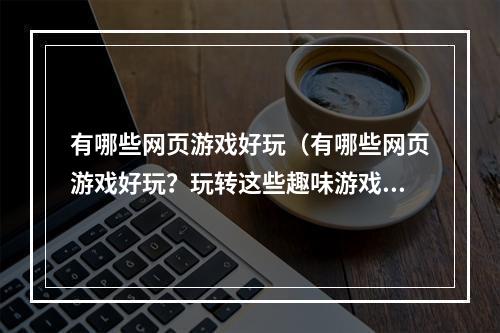 有哪些网页游戏好玩（有哪些网页游戏好玩？玩转这些趣味游戏…